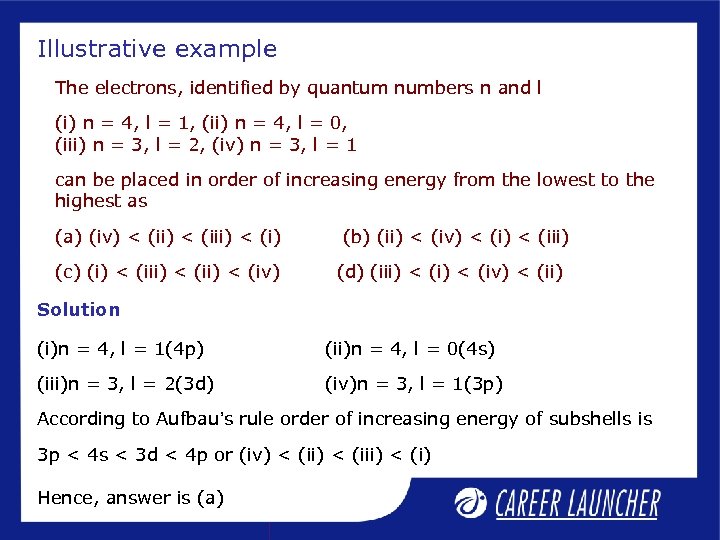 Illustrative example

The electrons, identified by quantum numbers n and l

(i) n = 4, l = 1, (ii) n = 4, l = 0,
(iii) n = 3, l = 2, (iv) n = 3, l = 1

can be placed in order of increasing energy from the lowest to the highest as

(a) (iv) < (ii) < (iii) < (i)   (b) (ii) < (iv) < (i) < (iii)

(c) (i) < (iii) < (ii) < (iv)   (d) (iii) < (i) < (iv) < (ii)

Solution

(i)n = 4, l = 1(4p)   (ii)n = 4, l = 0(4s)

(iii)n = 3, l = 2(3d)   (iv)n = 3, l = 1(3p)

According to Aufbau's rule order of increasing energy of subshells is

3p < 4s < 3d < 4p or (iv) < (ii) < (iii) < (i)

Hence, answer is (a)

CAREER LAUNCHER